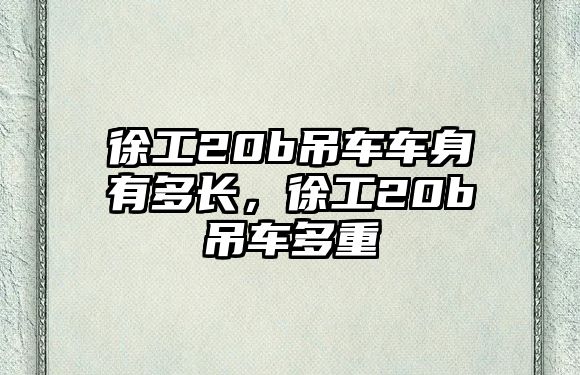 徐工20b吊车车身有多长，徐工20b吊车多重